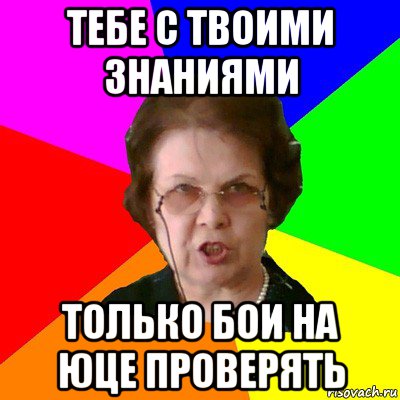 ТЕБЕ С ТВОИМИ ЗНАНИЯМИ

ТОЛЬКО БОИ НА ЮЦЕ ПРОВЕРЯТЬ

risovach.ru